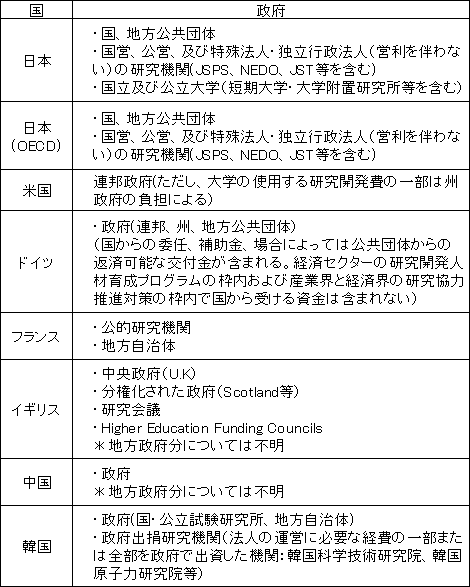 | 国 | 政府 |
|---|---|
| 日本 | ・国、地方公共団体<br>・国営、公営、及び特殊法人・独立行政法人（営利を伴わない）の研究機関(JSPS、NEDO、JST等を含む)<br>・国立及び公立大学（短期大学・大学附置研究所等を含む） |
| 日本（OECD） | ・国、地方公共団体<br>・国営、公営、及び特殊法人・独立行政法人（営利を伴わない）の研究機関(JSPS、NEDO、JST等を含む) |
| 米国 | 連邦政府(ただし、大学の使用する研究開発費の一部は州政府の負担による) |
| ドイツ | ・政府(連邦、州、地方公共団体)<br>（国からの委任、補助金、場合によっては公共団体からの返済可能な交付金が含まれる。経済セクターの研究開発人材育成プログラムの枠内および産業界と経済界の研究協力推進対策の枠内で国から受ける資金は含まれない） |
| フランス | ・公的研究機関<br>・地方自治体 |
| イギリス | ・中央政府（U.K）<br>・分権化された政府（Scotland等）<br>・研究会議<br>・Higher Education Funding Councils<br>＊地方政府分については不明 |
| 中国 | ・政府<br>＊地方政府分については不明 |
| 韓国 | ・政府(国・公立試験研究所、地方自治体)<br>・政府出捐研究機関(法人の運営に必要な経費の一部または全部を政府で出資した機関：韓国科学技術研究院、韓国原子力研究院等) |